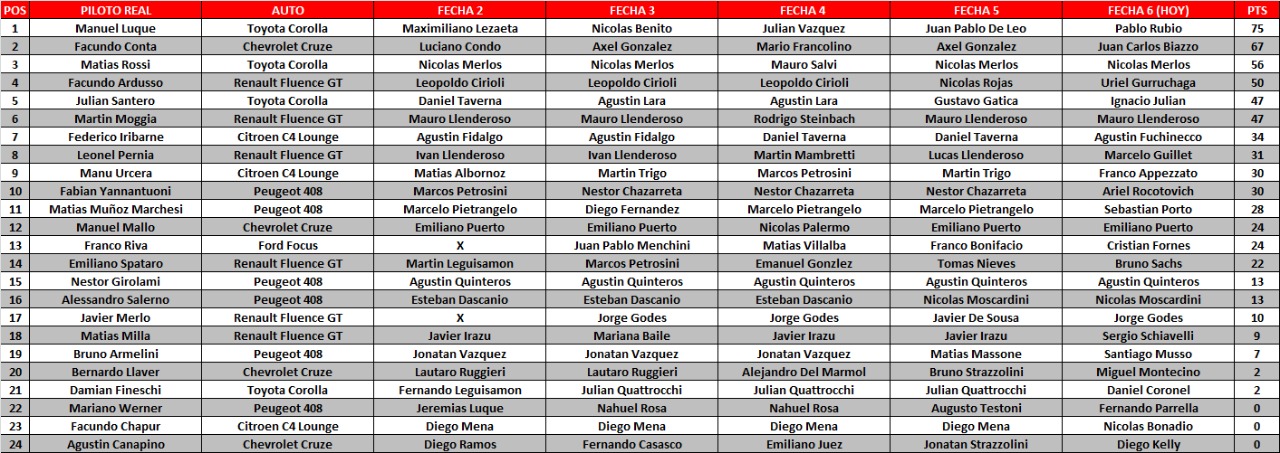 | POS | PILOTO REAL | AUTO | FECHA 2 | FECHA 3 | FECHA 4 | FECHA 5 | FECHA 6 (HOY) | PTS |
|---|---|---|---|---|---|---|---|---|
| 1 | Manuel Luque | Toyota Corolla | Maximiliano Lezaeta | Nicolas Benito | Julian Vazquez | Juan Pablo De Leo | Pablo Rubio | 75 |
| 2 | Facundo Conta | Chevrolet Cruze | Luciano Condo | Axel Gonzalez | Mario Francolino | Axel Gonzalez | Juan Carlos Biazzo | 67 |
| 3 | Matias Rossi | Toyota Corolla | Nicolas Merlos | Nicolas Merlos | Mauro Salvi | Nicolas Merlos | Nicolas Merlos | 56 |
| 4 | Facundo Ardusso | Renault Fluence GT | Leopoldo Cirioli | Leopoldo Cirioli | Leopoldo Cirioli | Nicolas Rojas | Uriel Gurruchaga | 50 |
| 5 | Julian Santero | Toyota Corolla | Daniel Taverna | Agustin Lara | Agustin Lara | Gustavo Gatica | Ignacio Julian | 47 |
| 6 | Martin Moggia | Renault Fluence GT | Mauro Llenderoso | Mauro Llenderoso | Rodrigo Steinbach | Mauro Llenderoso | Mauro Llenderoso | 47 |
| 7 | Federico Iribarne | Citroen C4 Lounge | Agustin Fidalgo | Agustin Fidalgo | Daniel Taverna | Daniel Taverna | Agustin Fuchinecco | 34 |
| 8 | Leonel Pernia | Renault Fluence GT | Ivan Llenderoso | Ivan Llenderoso | Martin Mambretti | Lucas Llenderoso | Marcelo Guillet | 31 |
| 9 | Manu Urcera | Citroen C4 Lounge | Matias Albornoz | Martin Trigo | Marcos Petrosini | Martin Trigo | Franco Appezzato | 30 |
| 10 | Fabian Yannantuoni | Peugeot 408 | Marcos Petrosini | Nestor Chazarreta | Nestor Chazarreta | Nestor Chazarreta | Ariel Rocotovich | 30 |
| 11 | Matias Muñoz Marchesi | Peugeot 408 | Marcelo Pietrangelo | Diego Fernandez | Marcelo Pietrangelo | Marcelo Pietrangelo | Sebastian Porto | 28 |
| 12 | Manuel Mallo | Chevrolet Cruze | Emiliano Puerto | Emiliano Puerto | Nicolas Palermo | Emiliano Puerto | Emiliano Puerto | 24 |
| 13 | Franco Riva | Ford Focus | X | Juan Pablo Menchini | Matias Villalba | Franco Bonifacio | Cristian Fornes | 24 |
| 14 | Emiliano Spataro | Renault Fluence GT | Martin Leguisamon | Marcos Petrosini | Emanuel Gonzlez | Tomas Nieves | Bruno Sachs | 22 |
| 15 | Nestor Girolami | Peugeot 408 | Agustin Quinteros | Agustin Quinteros | Agustin Quinteros | Agustin Quinteros | Agustin Quinteros | 13 |
| 16 | Alessandro Salerno | Peugeot 408 | Esteban Dascanio | Esteban Dascanio | Esteban Dascanio | Nicolas Moscardini | Nicolas Moscardini | 13 |
| 17 | Javier Merlo | Renault Fluence GT | X | Jorge Godes | Jorge Godes | Javier De Sousa | Jorge Godes | 10 |
| 18 | Matias Milla | Renault Fluence GT | Javier Irazu | Mariana Baile | Javier Irazu | Javier Irazu | Sergio Schiavelli | 9 |
| 19 | Bruno Armelini | Peugeot 408 | Jonatan Vazquez | Jonatan Vazquez | Jonatan Vazquez | Matias Massone | Santiago Musso | 7 |
| 20 | Bernardo Llaver | Chevrolet Cruze | Lautaro Ruggieri | Lautaro Ruggieri | Alejandro Del Marmol | Bruno Strazzolini | Miguel Montecino | 2 |
| 21 | Damian Fineschi | Toyota Corolla | Fernando Leguisamon | Julian Quattrocchi | Julian Quattrocchi | Julian Quattrocchi | Daniel Coronel | 2 |
| 22 | Mariano Werner | Peugeot 408 | Jeremias Luque | Nahuel Rosa | Nahuel Rosa | Augusto Testoni | Fernando Parrella | 0 |
| 23 | Facundo Chapur | Citroen C4 Lounge | Diego Mena | Diego Mena | Diego Mena | Diego Mena | Nicolas Bonadio | 0 |
| 24 | Agustin Canapino | Chevrolet Cruze | Diego Ramos | Fernando Casasco | Emiliano Juez | Jonatan Strazzolini | Diego Kelly | 0 |